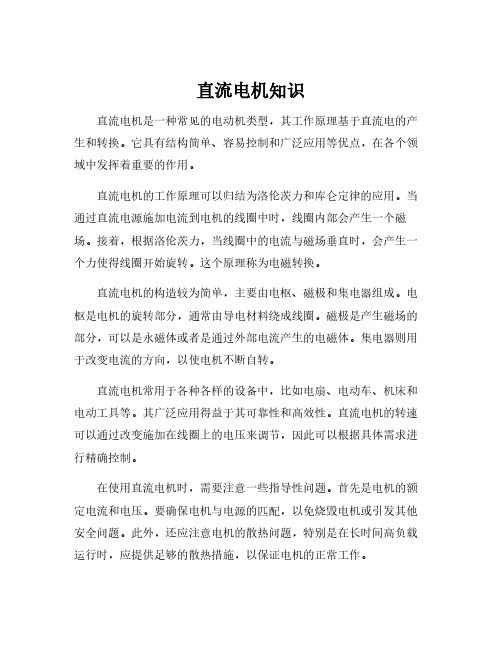 直流电机知识

直流电机是一种常见的电动机类型，其工作原理基于直流电的产生和转换。它具有结构简单、容易控制和广泛应用等优点，在各个领域中发挥着重要的作用。

直流电机的工作原理可以归结为洛伦茨力和库仑定律的应用。当通过直流电源施加电流到电机的线圈中时，线圈内部会产生一个磁场。接着，根据洛伦茨力，当线圈中的电流与磁场垂直时，会产生一个力使得线圈开始旋转。这个原理称为电磁转换。

直流电机的构造较为简单，主要由电枢、磁极和集电器组成。电枢是电机的旋转部分，通常由导电材料绕成线圈。磁极是产生磁场的部分，可以是永磁体或者是通过外部电流产生的电磁体。集电器则用于改变电流的方向，以使电机不断自转。

直流电机常用于各种各样的设备中，比如电扇、电动车、机床和电动工具等。其广泛应用得益于其可靠性和高效性。直流电机的转速可以通过改变施加在线圈上的电压来调节，因此可以根据具体需求进行精确控制。

在使用直流电机时，需要注意一些指导性问题。首先是电机的额定电流和电压。要确保电机与电源的匹配，以免烧毁电机或引发其他安全问题。此外，还应注意电机的散热问题，特别是在长时间高负载运行时，应提供足够的散热措施，以保证电机的正常工作。